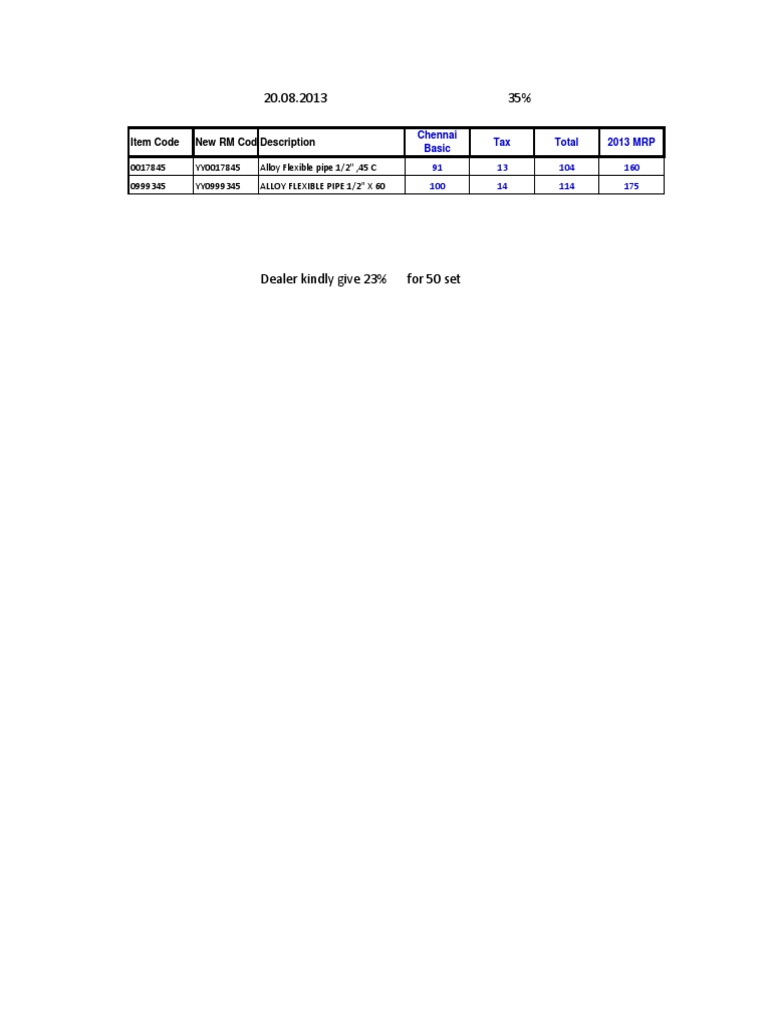 20.08.2013 35%

| Item Code | New RM Cod | Description | Chennai Basic | Tax | Total | 2013 MRP |
|---|---|---|---|---|---|---|
| 0017845 | YY0017845 | Alloy Flexible pipe 1/2" ,45 C | 91 | 13 | 104 | 160 |
| 0999345 | YY0999345 | ALLOY FLEXIBLE PIPE 1/2" X 60 | 100 | 14 | 114 | 175 |

Dealer kindly give 23% for 50 set